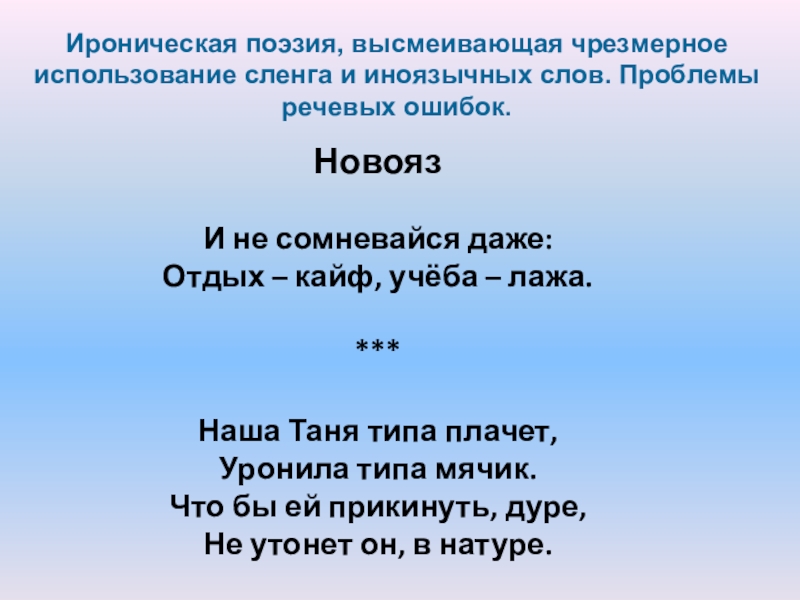 Ироническая поэзия, высмеивающая чрезмерное использование сленга и иноязычных слов. Проблемы речевых ошибок.

Новояз

И не сомневайся даже:
Отдых – кайф, учёба – лажа.

***

Наша Таня типа плачет,
Уронила типа мячик.
Что бы ей прикинуть, дуре,
Не утонет он, в натуре.